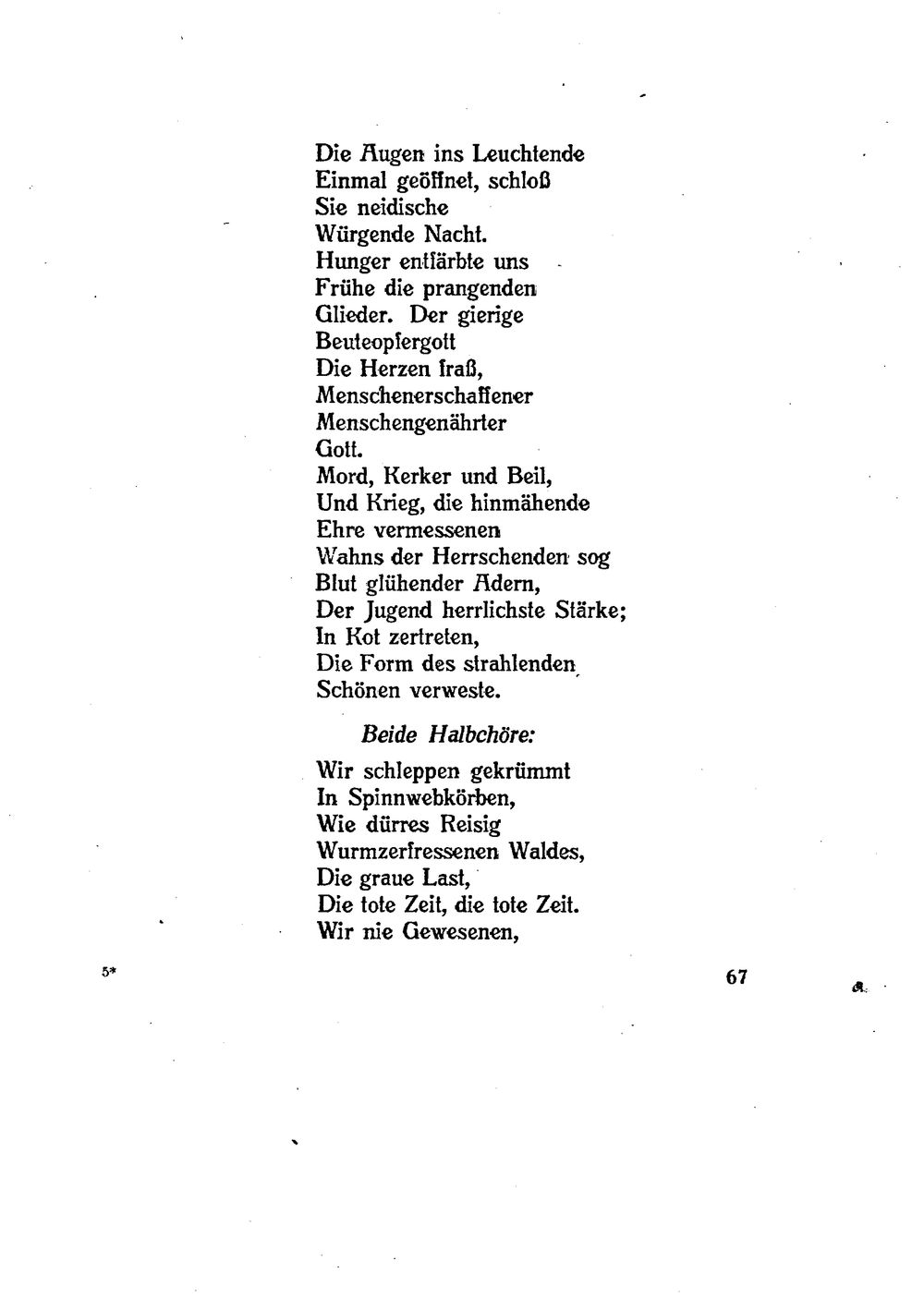 Die Augen ins Leuchtende
Einmal geöffnet, schloß
Sie neidische
Würgende Nacht.
Hunger entfärbte uns
Frühe die prangenden
Glieder. Der gierige
Beuteopfergott
Die Herzen fraß,
Menschenerschaffener
Menschengenährter
Gott.
Mord, Kerker und Beil,
Und Krieg, die hinmähende
Ehre vermessenen
Wahns der Herrschenden sog
Blut glühender Adern,
Der Jugend herrlichste Stärke;
In Kot zertreten,
Die Form des strahlenden
Schönen verweste.

Beide Halbchöre:

Wir schleppen gekrümmt
In Spinnwebkörben,
Wie dürres Reisig
Wurmzerfressenen Waldes,
Die graue Last,
Die tote Zeit, die tote Zeit.
Wir nie Gewesenen,

5*

67